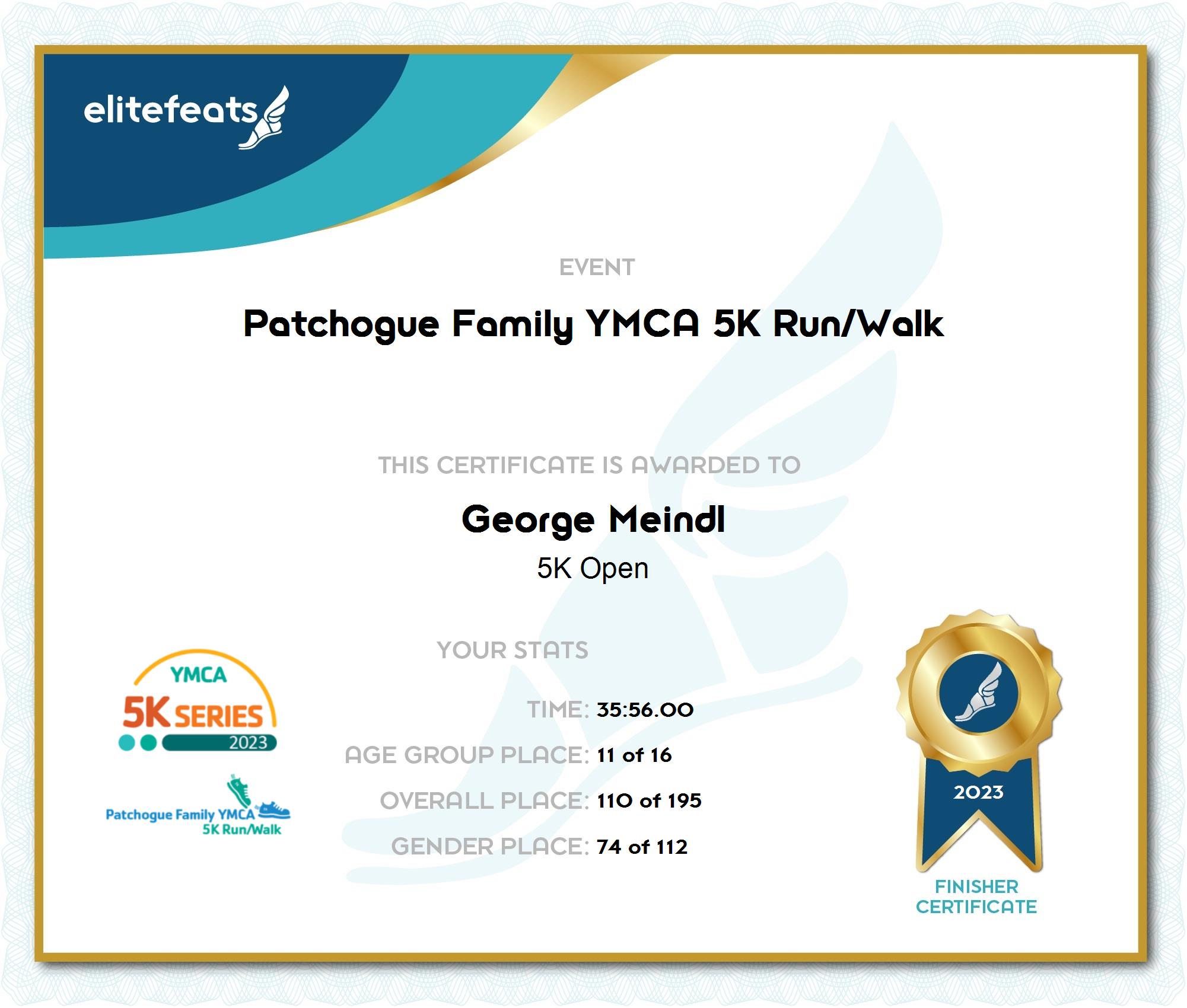 elitefeats

EVENT

Patchogue Family YMCA 5K Run/Walk

THIS CERTIFICATE IS AWARDED TO

George Meindl

5K Open

YOUR STATS

TIME: 35:56.00

AGE GROUP PLACE: 11 of 16

OVERALL PLACE: 110 of 195

GENDER PLACE: 74 of 112

YMCA
5K SERIES
2023

Patchogue Family YMCA
5K Run/Walk

2023

FINISHER
CERTIFICATE